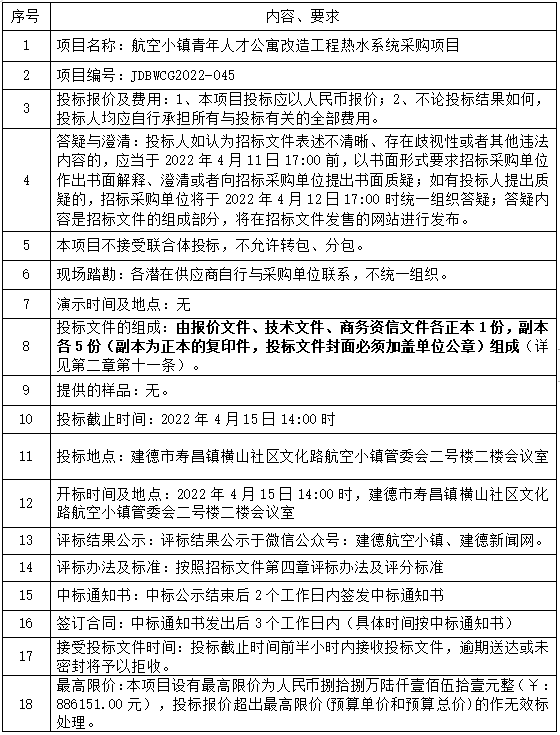 | 序号 | 内容、要求 |
|---|---|
| 1 | 项目名称：航空小镇青年人才公寓改造工程热水系统采购项目 |
| 2 | 项目编号：JDBWCG2022-045 |
| 3 | 投标报价及费用：1、本项目投标应以人民币报价；2、不论投标结果如何，投标人均应自行承担所有与投标有关的全部费用。 |
| 4 | 答疑与澄清：投标人如认为招标文件表述不清晰、存在歧视性或者其他违法内容的，应当于 2022 年 4 月 11 日 17:00 前，以书面形式要求招标采购单位作出书面解释、澄清或者向招标采购单位提出书面质疑；如有投标人提出质疑的，招标采购单位将于 2022 年 4 月 12 日 17:00 时统一组织答疑；答疑内容是招标文件的组成部分，将在招标文件发售的网站进行发布。 |
| 5 | 本项目不接受联合体投标，不允许转包、分包。 |
| 6 | 现场踏勘：各潜在供应商自行与采购单位联系，不统一组织。 |
| 7 | 演示时间及地点：无 |
| 8 | 投标文件的组成：由报价文件、技术文件、商务资信文件各正本 1 份，副本各 5 份（副本为正本的复印件，投标文件封面必须加盖单位公章）组成（详见第二章第十一条）。 |
| 9 | 提供的样品：无。 |
| 10 | 投标截止时间：2022 年 4 月 15 日 14:00 时 |
| 11 | 投标地点：建德市寿昌镇横山社区文化路航空小镇管委会二号楼二楼会议室 |
| 12 | 开标时间及地点：2022 年 4 月 15 日 14:00 时，建德市寿昌镇横山社区文化路航空小镇管委会二号楼二楼会议室 |
| 13 | 评标结果公示：评标结果公示于微信公众号：建德航空小镇、建德新闻网。 |
| 14 | 评标办法及标准：按照招标文件第四章评标办法及评分标准 |
| 15 | 中标通知书：中标公示结束后 2 个工作日内签发中标通知书 |
| 16 | 签订合同：中标通知书发出后 3 个工作日内（具体时间按中标通知书） |
| 17 | 接受投标文件时间：投标截止时间前半小时内接收投标文件，逾期送达或未密封将予以拒收。 |
| 18 | 最高限价：本项目设有最高限价为人民币捌拾捌万陆仟壹佰伍拾壹元整（￥：886151.00 元），投标报价超出最高限价（预算单价和预算总价）的作无效标处理。 |